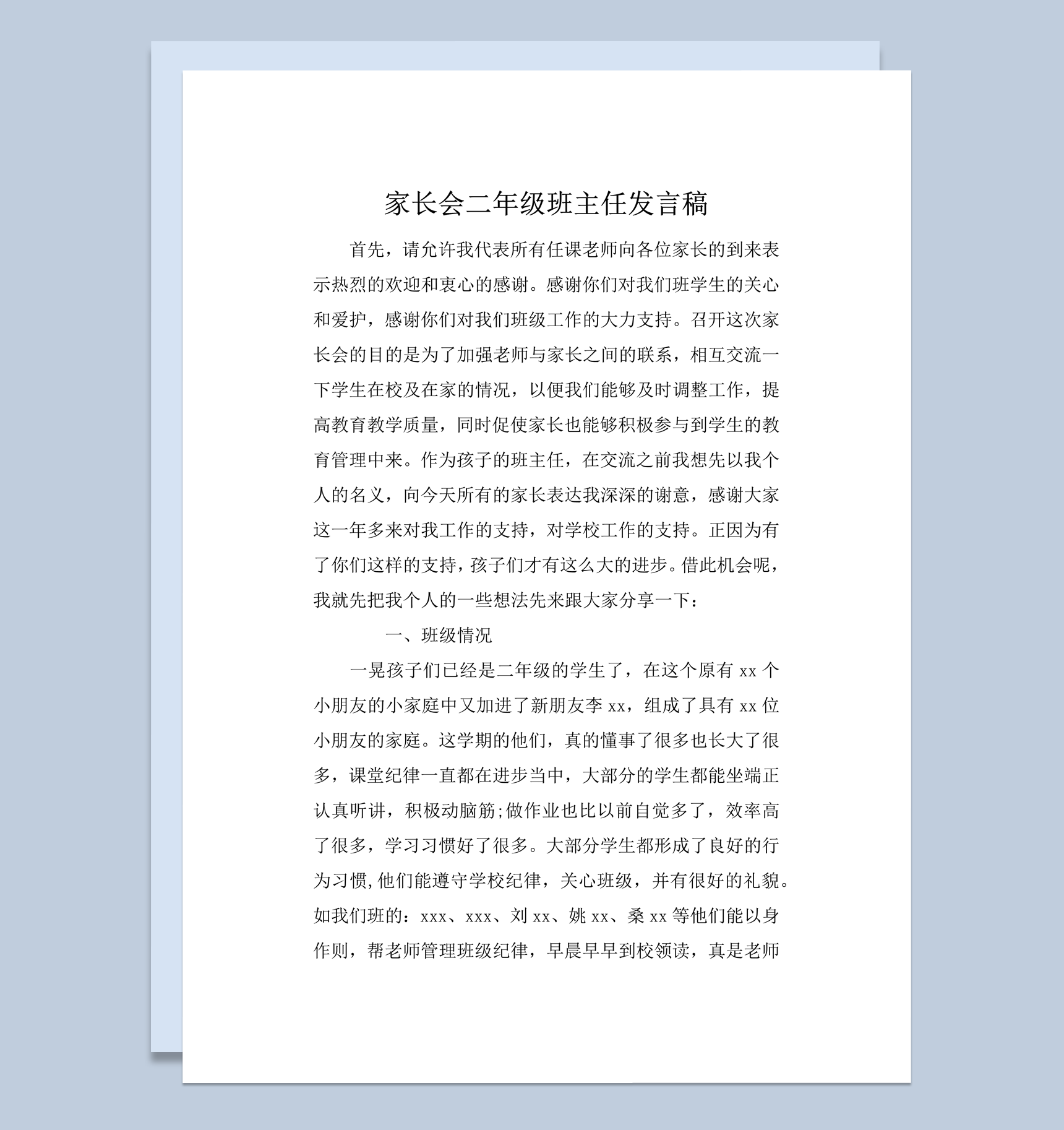 家长会二年级班主任发言稿

首先，请允许我代表所有任课老师向各位家长的到来表示热烈的欢迎和衷心的感谢。感谢你们对我们班学生的关心和爱护，感谢你们对我们班级工作的大力支持。召开这次家长会的目的是为了加强老师与家长之间的联系，相互交流一下学生在校及在家的情况，以便我们能够及时调整工作，提高教育教学质量，同时促使家长也能够积极参与到学生的教育管理中来。作为孩子的班主任，在交流之前我想先以我个人的名义，向今天所有的家长表达我深深的谢意，感谢大家这一年多来对我工作的支持，对学校工作的支持。正因为有了你们这样的支持，孩子们才有这么大的进步。借此机会呢，我就先把我个人的一些想法先来跟大家分享一下：

一、班级情况

一晃孩子们已经是二年级的学生了，在这个原有 xx 个小朋友的小家庭中又加进了新朋友李 xx，组成了具有 xx 位小朋友的家庭。这学期的他们，真的懂事了很多也长大了很多，课堂纪律一直都在进步当中，大部分的学生都能坐端正认真听讲，积极动脑筋;做作业也比以前自觉多了，效率高了很多，学习习惯好了很多。大部分学生都形成了良好的行为习惯,他们能遵守学校纪律，关心班级，并有很好的礼貌。如我们班的：xxx、xxx、刘 xx、姚 xx、桑 xx 等他们能以身作则，帮老师管理班级纪律，早晨早早到校领读，真是老师